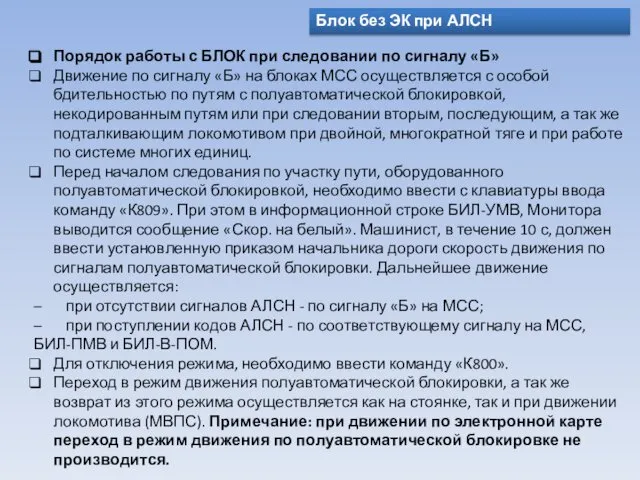 Блок без ЭК при АЛСН

❑ Порядок работы с БЛОК при следовании по сигналу «Б»

❑ Движение по сигналу «Б» на блоках МСС осуществляется с особой бдительностью по путям с полуавтоматической блокировкой, некодированным путям или при следовании вторым, последующим, а так же подталкивающим локомотивом при двойной, многократной тяге и при работе по системе многих единиц.

❑ Перед началом следования по участку пути, оборудованного полуавтоматической блокировкой, необходимо ввести с клавиатуры ввода команду «К809». При этом в информационной строке БИЛ-УМВ, Монитора выводится сообщение «Скор. на белый». Машинист, в течение 10 с, должен ввести установленную приказом начальника дороги скорость движения по сигналам полуавтоматической блокировки. Дальнейшее движение осуществляется:

– при отсутствии сигналов АЛСН - по сигналу «Б» на МСС;

– при поступлении кодов АЛСН - по соответствующему сигналу на МСС, БИЛ-ПМВ и БИЛ-В-ПОМ.

❑ Для отключения режима, необходимо ввести команду «К800».

❑ Переход в режим движения полуавтоматической блокировки, а так же возврат из этого режима осуществляется как на стоянке, так и при движении локомотива (МВПС). Примечание: при движении по электронной карте переход в режим движения по полуавтоматической блокировке не производится.